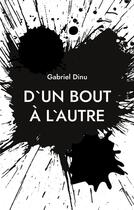 Gabriel Dinu

D`UN BOUT
À L`AUTRE